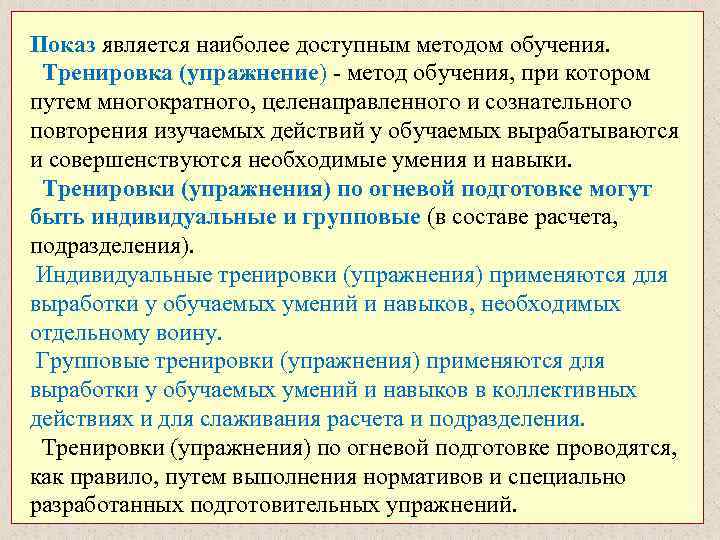 Показ является наиболее доступным методом обучения.

Тренировка (упражнение) - метод обучения, при котором путем многократного, целенаправленного и сознательного повторения изучаемых действий у обучаемых вырабатываются и совершенствуются необходимые умения и навыки.

Тренировки (упражнения) по огневой подготовке могут быть индивидуальные и групповые (в составе расчета, подразделения).

Индивидуальные тренировки (упражнения) применяются для выработки у обучаемых умений и навыков, необходимых отдельному воину.

Групповые тренировки (упражнения) применяются для выработки у обучаемых умений и навыков в коллективных действиях и для слаживания расчета и подразделения.

Тренировки (упражнения) по огневой подготовке проводятся, как правило, путем выполнения нормативов и специально разработанных подготовительных упражнений.